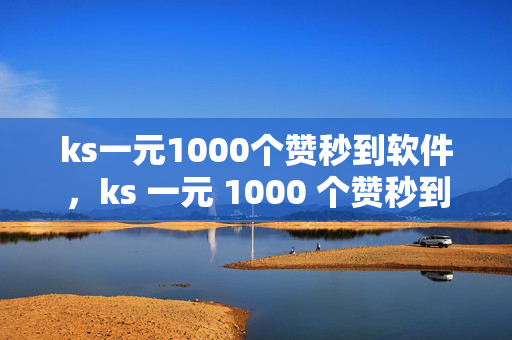 ks一元1000个赞秒到软件，ks 一元 1000 个赞秒到